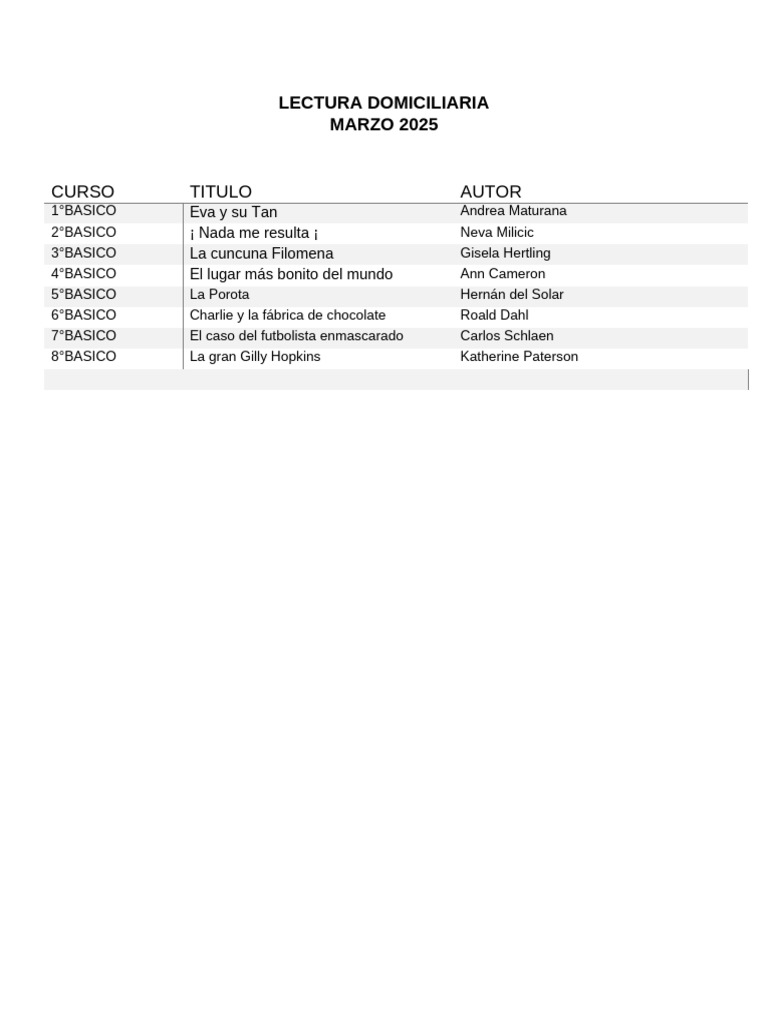 LECTURA DOMICILIARIA
MARZO 2025

| CURSO | TITULO | AUTOR |
|---|---|---|
| 1°BASICO | Eva y su Tan | Andrea Maturana |
| 2°BASICO | ¡ Nada me resulta ¡ | Neva Milicic |
| 3°BASICO | La cuncuna Filomena | Gisela Hertling |
| 4°BASICO | El lugar más bonito del mundo | Ann Cameron |
| 5°BASICO | La Porota | Hernán del Solar |
| 6°BASICO | Charlie y la fábrica de chocolate | Roald Dahl |
| 7°BASICO | El caso del futbolista enmascarado | Carlos Schlaen |
| 8°BASICO | La gran Gilly Hopkins | Katherine Paterson |